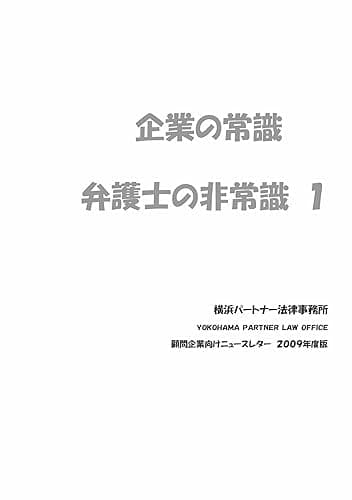 企業の常識

弁護士の非常識 1

横浜パートナー法律事務所

YOKOHAMA PARTNER LAW OFFICE

顧問企業向けニュースレター 2009年度版